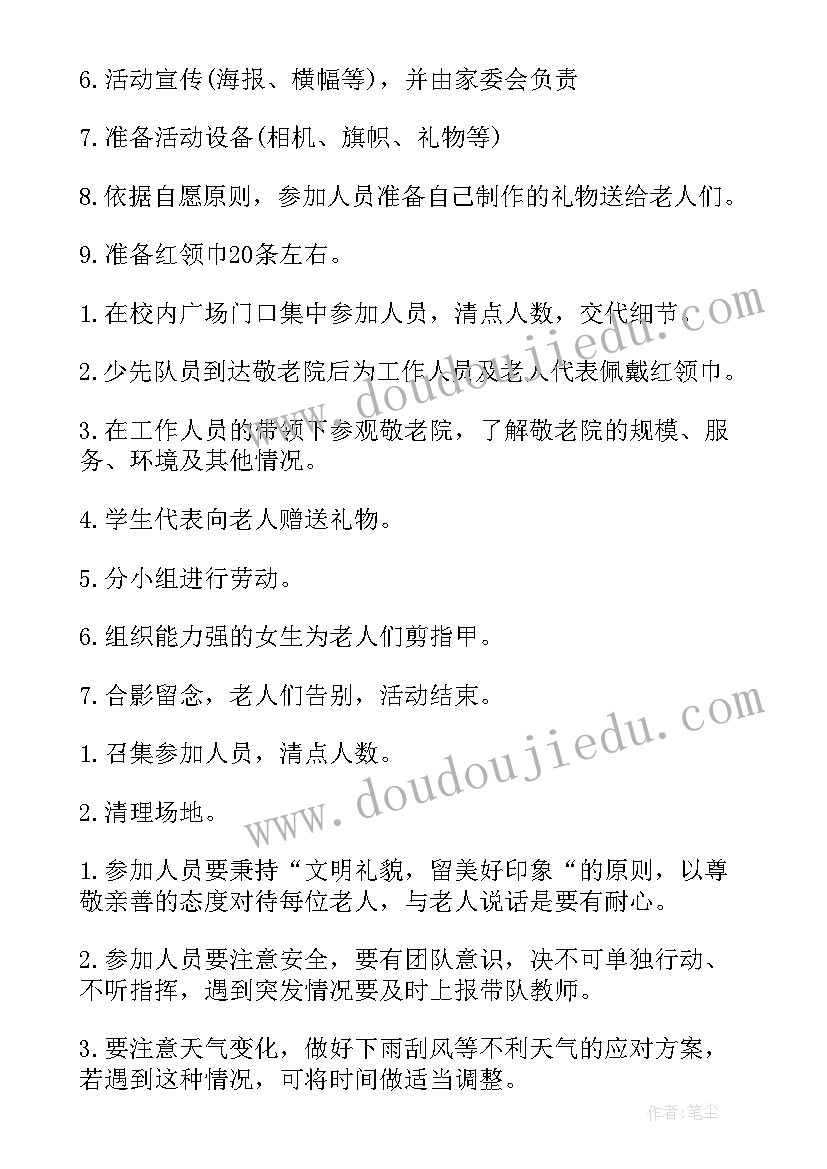 6.活动宣传(海报、横幅等)，并由家委会负责

7.准备活动设备(相机、旗帜、礼物等)

8.依据自愿原则，参加人员准备自己制作的礼物送给老人们。

9.准备红领巾20条左右。

1.在校内广场门口集中参加人员，清点人数，交代细节。

2.少先队员到达敬老院后为工作人员及老人代表佩戴红领巾。

3.在工作人员的带领下参观敬老院，了解敬老院的规模、服务、环境及其他情况。

4.学生代表向老人赠送礼物。

5.分小组进行劳动。

6.组织能力强的女生为老人们剪指甲。

7.合影留念，老人们告别，活动结束。

1.召集参加人员，清点人数。

2.清理场地。

1.参加人员要秉持“文明礼貌，留美好印象“的原则，以尊敬亲善的态度对待每位老人，与老人说话是要有耐心。

2.参加人员要注意安全，要有团队意识，决不可单独行动、不听指挥，遇到突发情况要及时上报带队教师。

3.要注意天气变化，做好下雨刮风等不利天气的应对方案，若遇到这种情况，可将时间做适当调整。

www.doudoujiedu.com

www.doudoujiedu.com

作者：笔尘